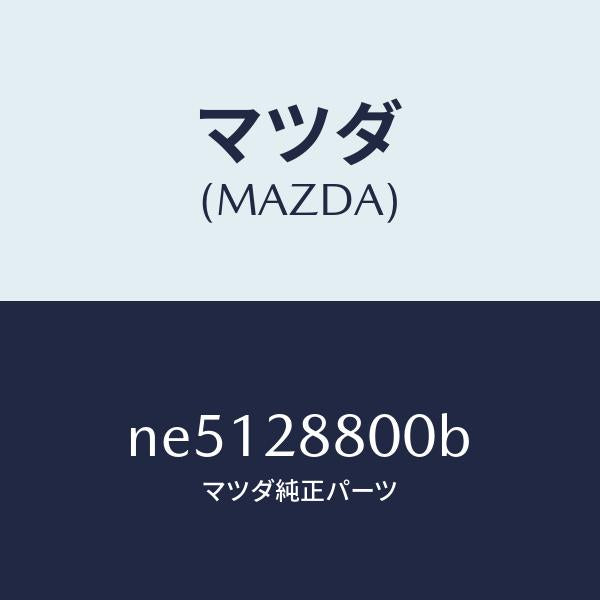 マツダ
(MAZDA)

ne5128800b
マツダ純正パーツ